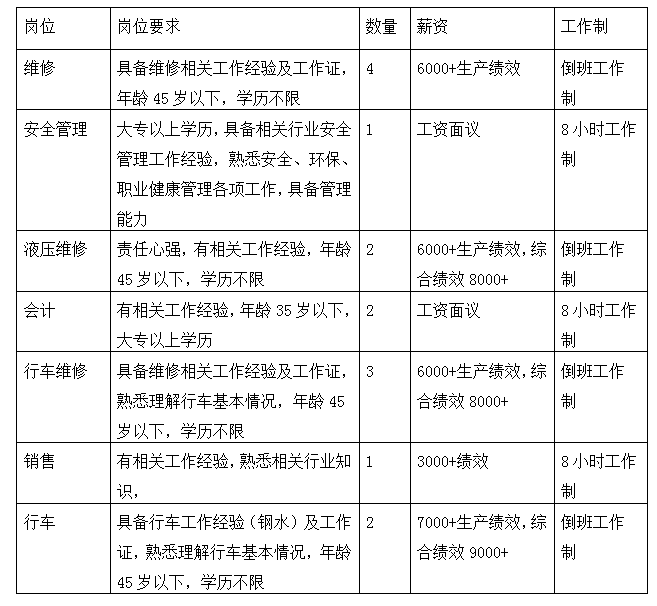 | 岗位 | 岗位要求 | 数量 | 薪资 | 工作制 |
|---|---|---|---|---|
| 维修 | 具备维修相关工作经验及工作证，年龄 45 岁以下，学历不限 | 4 | 6000+生产绩效 | 倒班工作制 |
| 安全管理 | 大专以上学历，具备相关行业安全管理工作经验，熟悉安全、环保、职业健康管理各项工作，具备管理能力 | 1 | 工资面议 | 8 小时工作制 |
| 液压维修 | 责任心强，有相关工作经验，年龄 45 岁以下，学历不限 | 2 | 6000+生产绩效，综合绩效 8000+ | 倒班工作制 |
| 会计 | 有相关工作经验，年龄 35 岁以下，大专以上学历 | 2 | 工资面议 | 8 小时工作制 |
| 行车维修 | 具备维修相关工作经验及工作证，熟悉理解行车基本情况，年龄 45 岁以下，学历不限 | 3 | 6000+生产绩效，综合绩效 8000+ | 倒班工作制 |
| 销售 | 有相关工作经验，熟悉相关行业知识， | 1 | 3000+绩效 | 8 小时工作制 |
| 行车 | 具备行车工作经验（钢水）及工作证，熟悉理解行车基本情况，年龄 45 岁以下，学历不限 | 2 | 7000+生产绩效，综合绩效 9000+ | 倒班工作制 |